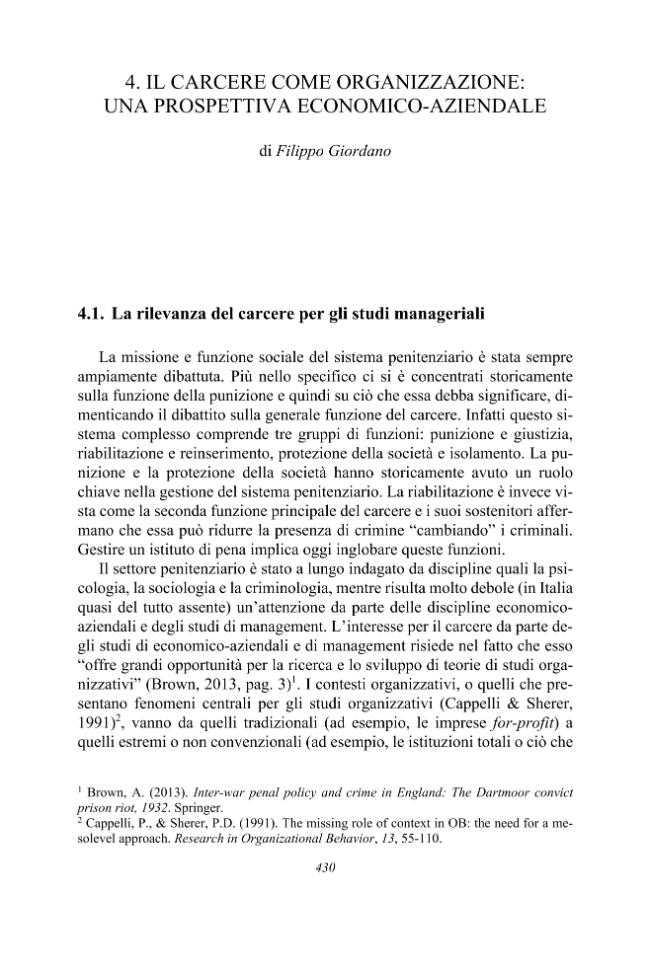 4. IL CARCERE COME ORGANIZZAZIONE: UNA PROSPETTIVA ECONOMICO-AZIENDALE

di Filippo Giordano

4.1. La rilevanza del carcere per gli studi manageriali

La missione e funzione sociale del sistema penitenziario è stata sempre ampiamente dibattuta. Più nello specifico ci si è concentrati storicamente sulla funzione della punizione e quindi su ciò che essa debba significare, dimenticando il dibattito sulla generale funzione del carcere. Infatti questo sistema complesso comprende tre gruppi di funzioni: punizione e giustizia, riabilitazione e reinserimento, protezione della società e isolamento. La punizione e la protezione della società hanno storicamente avuto un ruolo chiave nella gestione del sistema penitenziario. La riabilitazione è invece vista come la seconda funzione principale del carcere e i suoi sostenitori affermano che essa può ridurre la presenza di crimine "cambiando" i criminali. Gestire un istituto di pena implica oggi inglobare queste funzioni.

Il settore penitenziario è stato a lungo indagato da discipline quali la psicologia, la sociologia e la criminologia, mentre risulta molto debole (in Italia quasi del tutto assente) un'attenzione da parte delle discipline economico-aziendali e degli studi di management. L'interesse per il carcere da parte degli studi di economico-aziendali e di management risiede nel fatto che esso "offre grandi opportunità per la ricerca e lo sviluppo di teorie di studi organizzativi" (Brown, 2013, pag. 3)$^{1}$. I contesti organizzativi, o quelli che presentano fenomeni centrali per gli studi organizzativi (Cappelli & Sherer, 1991)$^{2}$, vanno da quelli tradizionali (ad esempio, le imprese for-profit) a quelli estremi o non convenzionali (ad esempio, le istituzioni totali o ciò che

$^{1}$ Brown, A. (2013). Inter-war penal policy and crime in England: The Dartmoor convict prison riot, 1932. Springer.
$^{2}$ Cappelli, P., & Sherer, P.D. (1991). The missing role of context in OB: the need for a mesolevel approach. Research in Organizational Behavior, 13, 55-110.

430